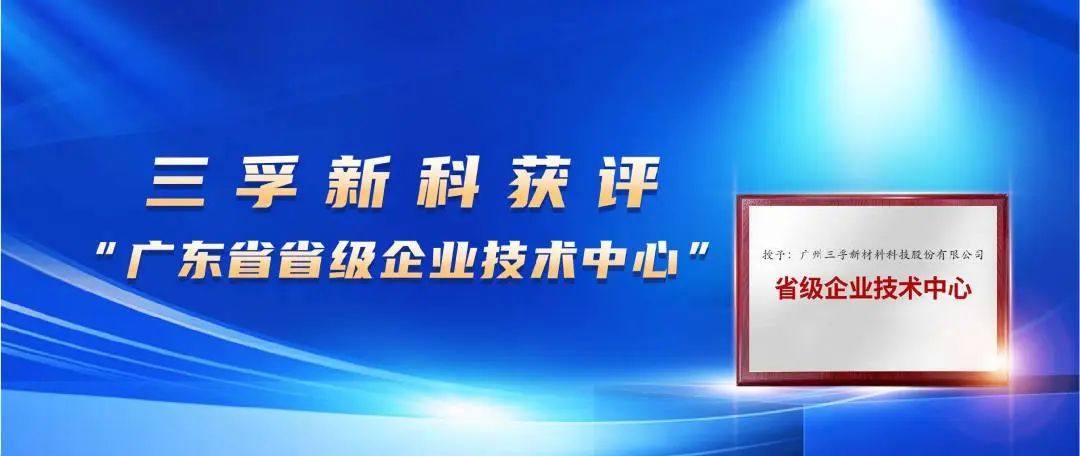 三孚新科获评
“广东省省级企业技术中心”

授予：广州三孚新材料科技股份有限公司
省级企业技术中心